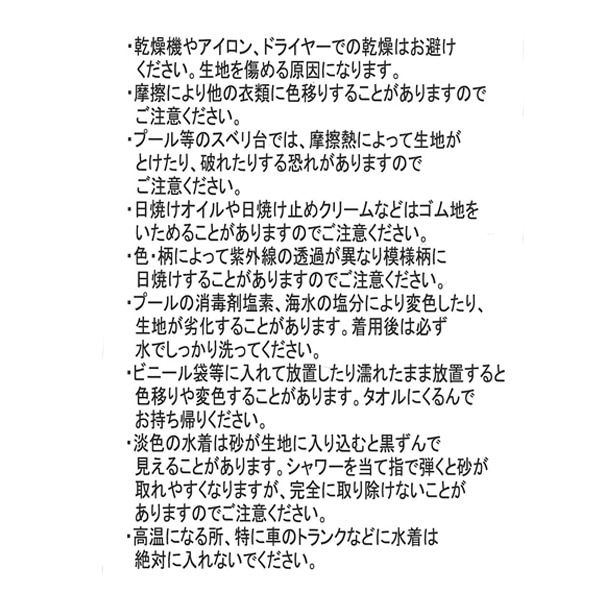 ・乾燥機やアイロン、ドライヤーでの乾燥はお避けください。生地を傷める原因になります。
・摩擦により他の衣類に色移りすることがありますのでご注意ください。
・プール等のスベリ台では、摩擦熱によって生地がとけたり、破れたりする恐れがありますのでご注意ください。
・日焼けオイルや日焼け止めクリームなどはゴム地をいためることがありますのでご注意ください。
・色・柄によって紫外線の透過が異なり模様柄に日焼けすることがありますのでご注意ください。
・プールの消毒剤塩素、海水の塩分により変色したり、生地が劣化することがあります。着用後は必ず水でしっかり洗ってください。
・ビニール袋等に入れて放置したり濡れたまま放置すると色移りや変色することがあります。タオルにくるんでお持ち帰りください。
・淡色の水着は砂が生地に入り込むと黒ずんで見えることがあります。シャワーを当て指で弾くと砂が取れやすくなりますが、完全に取り除けないことがありますのでご注意ください。
・高温になる所、特に車のトランクなどに水着は絶対に入れないでください。